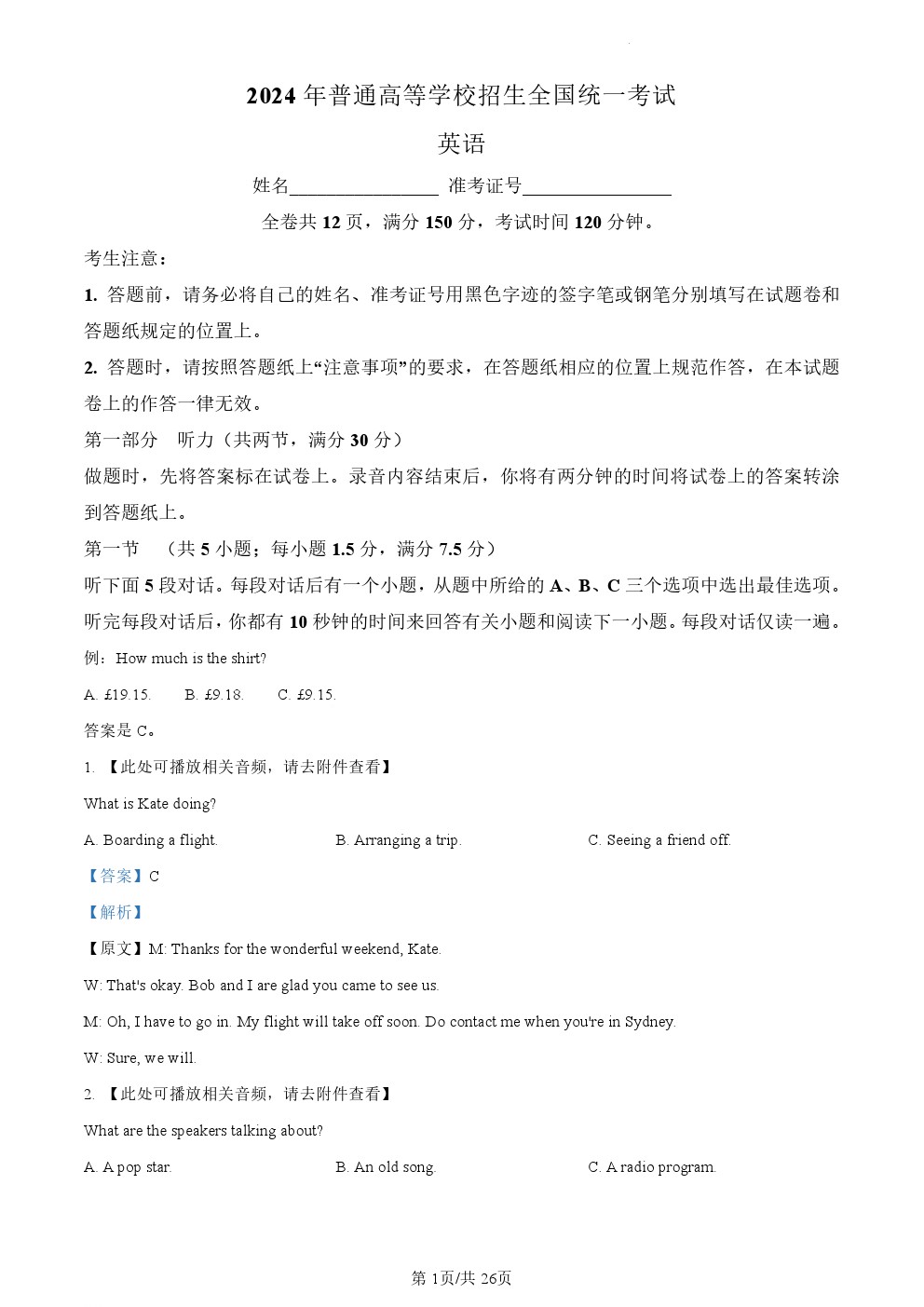 2024 年普通高等学校招生全国统一考试

英语

姓名________________ 准考证号________________

全卷共 12 页，满分 150 分，考试时间 120 分钟。

考生注意：

1. 答题前，请务必将自己的姓名、准考证号用黑色字迹的签字笔或钢笔分别填写在试题卷和答题纸规定的位置上。

2. 答题时，请按照答题纸上“注意事项”的要求，在答题纸相应的位置上规范作答，在本试题卷上的作答一律无效。

第一部分 听力（共两节，满分 30 分）

做题时，先将答案标在试卷上。录音内容结束后，你将有两分钟的时间将试卷上的答案转涂到答题纸上。

第一节 （共 5 小题；每小题 1.5 分，满分 7.5 分）

听下面 5 段对话。每段对话后有一个小题，从题中所给的 A、B、C 三个选项中选出最佳选项。听完每段对话后，你都有 10 秒钟的时间来回答有关小题和阅读下一小题。每段对话仅读一遍。

例：How much is the shirt?

A. £19.15. B. £9.18. C. £9.15.

答案是 C。

1. 【此处可播放相关音频，请去附件查看】

What is Kate doing?

A. Boarding a flight. B. Arranging a trip. C. Seeing a friend off.

【答案】C

【解析】

【原文】M: Thanks for the wonderful weekend, Kate.

W: That's okay. Bob and I are glad you came to see us.

M: Oh, I have to go in. My flight will take off soon. Do contact me when you're in Sydney.

W: Sure, we will.

2. 【此处可播放相关音频，请去附件查看】

What are the speakers talking about?

A. A pop star. B. An old song. C. A radio program.

第 1页/共 26页